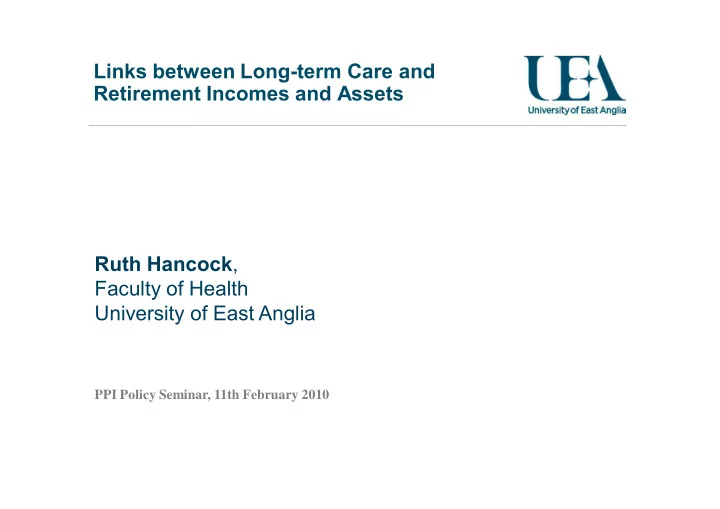 Links between Long-term Care and Retirement Incomes and Assets

UEA
University of East Anglia

Ruth Hancock,
Faculty of Health
University of East Anglia

PPI Policy Seminar, 11th February 2010